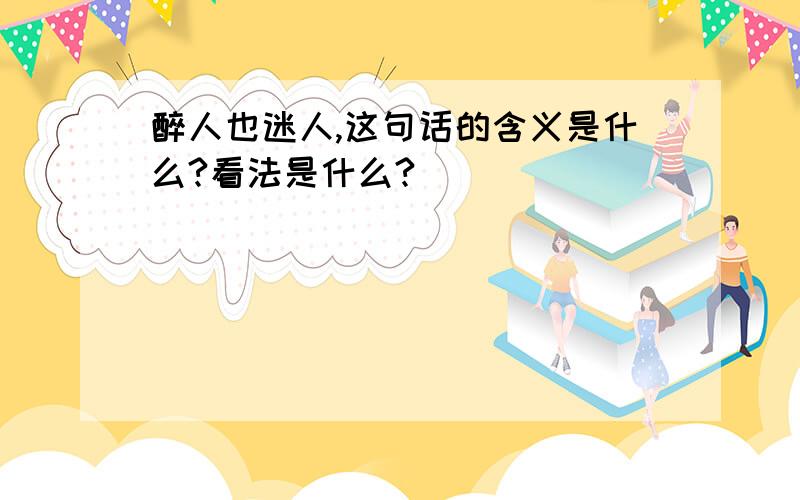 醉人也迷人,这句话的含义是什么?看法是什么?